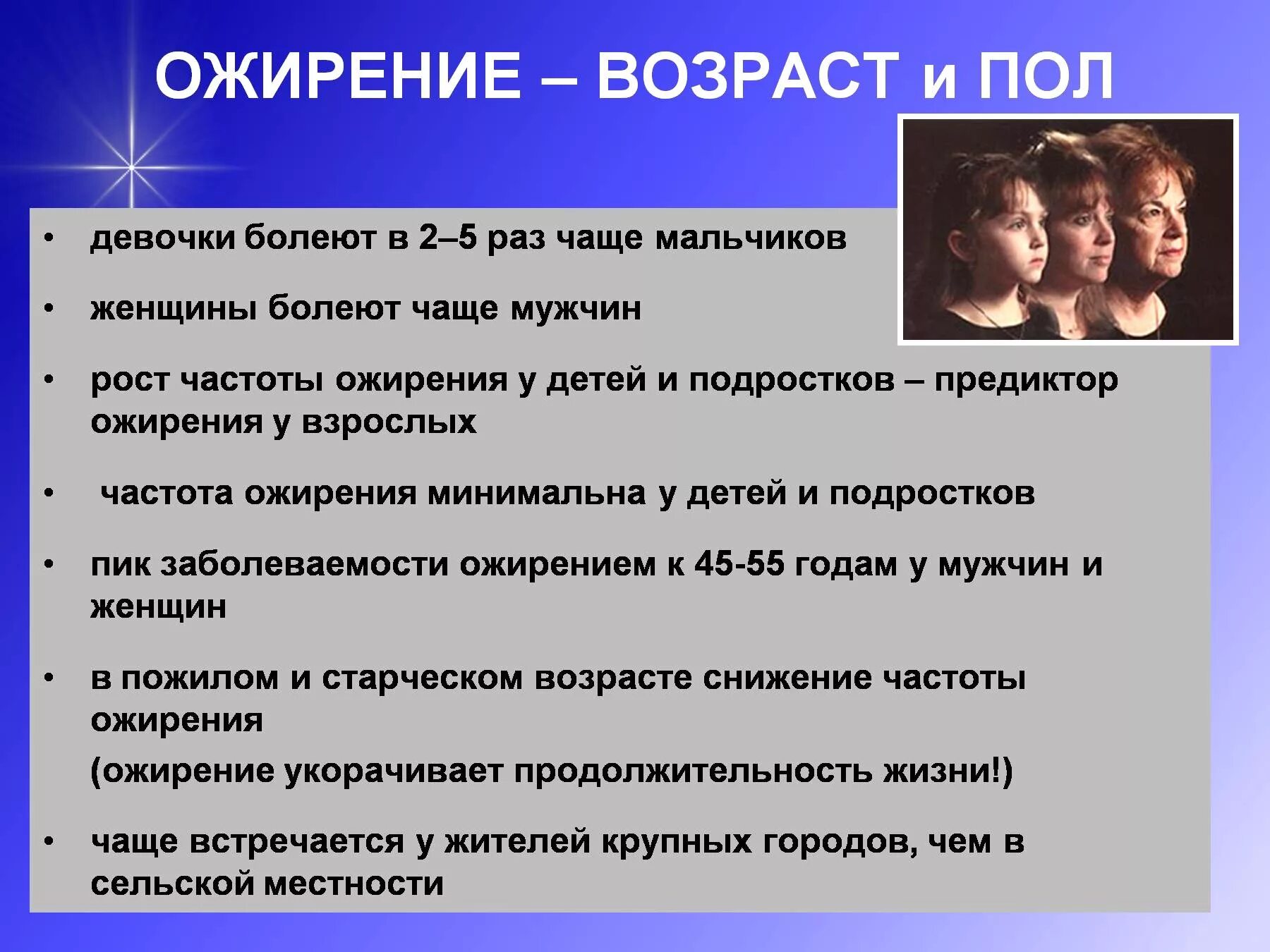 ОЖИРЕНИЕ – ВОЗРАСТ и ПОЛ

• девочки болеют в 2–5 раз чаще мальчиков

• женщины болеют чаще мужчин

• рост частоты ожирения у детей и подростков – предиктор ожирения у взрослых

• частота ожирения минимальна у детей и подростков

• пик заболеваемости ожирением к 45-55 годам у мужчин и женщин

• в пожилом и старческом возрасте снижение частоты ожирения
(ожирение укорачивает продолжительность жизни!)

• чаще встречается у жителей крупных городов, чем в сельской местности